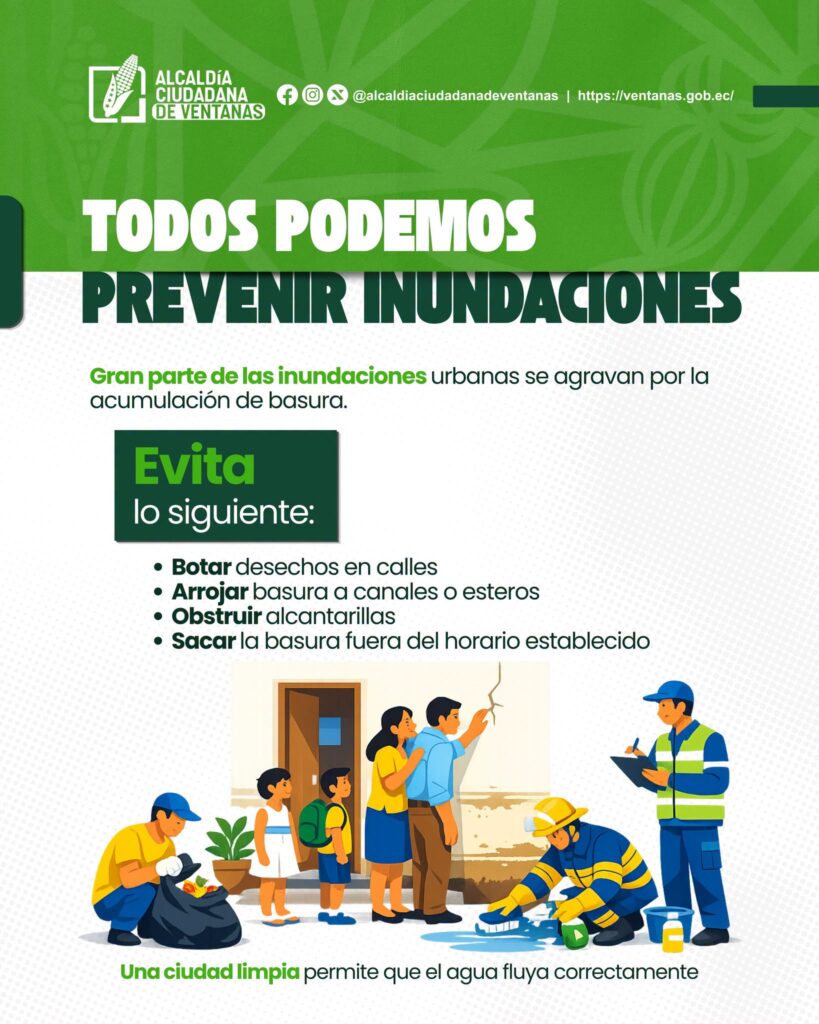 ALCALDÍA CIUDADANA DE VENTANAS

@alcaldiaciudadanadeventanas | https://ventanas.gob.ec/

TODOS PODEMOS PREVENIR INUNDACIONES

Gran parte de las inundaciones urbanas se agravan por la acumulación de basura.

Evita lo siguiente:

• Botar desechos en calles
• Arrojar basura a canales o esteros
• Obstruir alcantarillas
• Sacar la basura fuera del horario establecido

Una ciudad limpia permite que el agua fluya correctamente